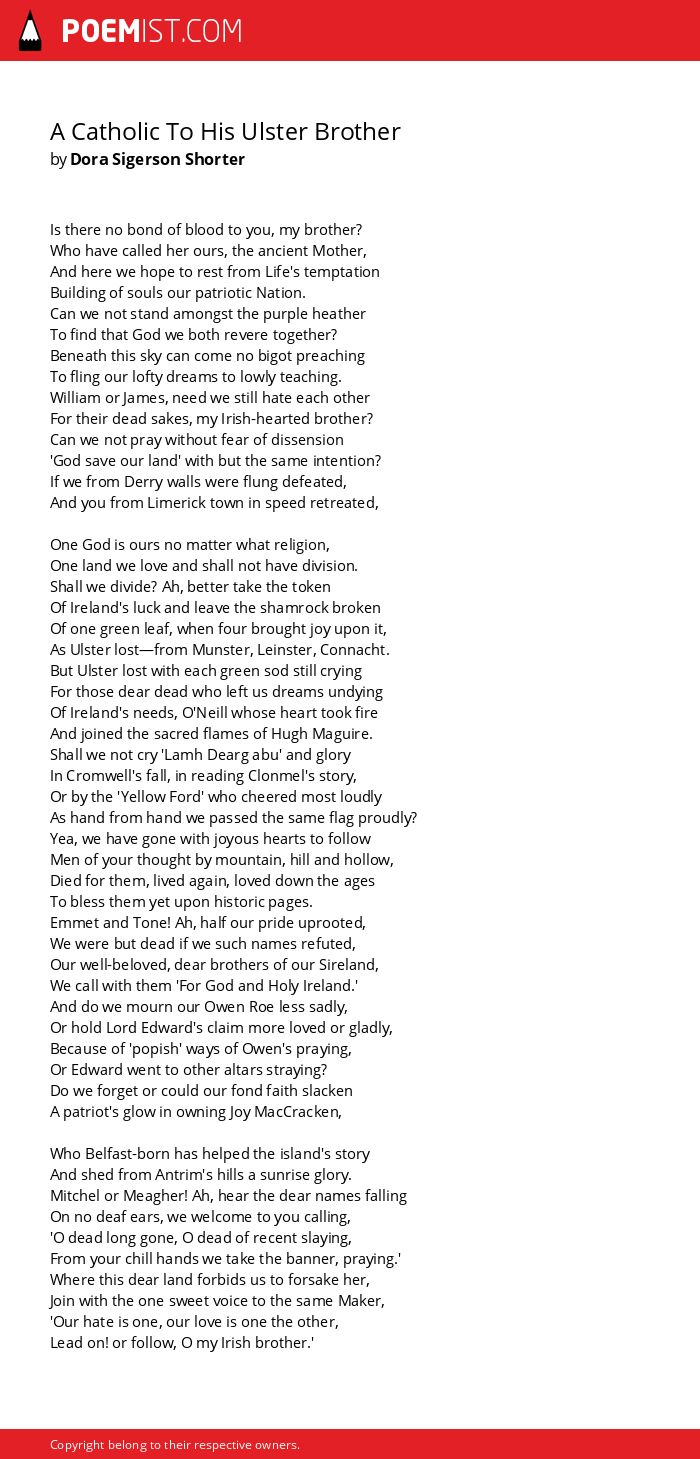 POEMIST.COM

A Catholic To His Ulster Brother
by Dora Sigerson Shorter

Is there no bond of blood to you, my brother?
Who have called her ours, the ancient Mother,
And here we hope to rest from Life's temptation
Building of souls our patriotic Nation.
Can we not stand amongst the purple heather
To find that God we both revere together?
Beneath this sky can come no bigot preaching
To fling our lofty dreams to lowly teaching.
William or James, need we still hate each other
For their dead sakes, my Irish-hearted brother?
Can we not pray without fear of dissension
'God save our land' with but the same intention?
If we from Derry walls were flung defeated,
And you from Limerick town in speed retreated,

One God is ours no matter what religion,
One land we love and shall not have division.
Shall we divide? Ah, better take the token
Of Ireland's luck and leave the shamrock broken
Of one green leaf, when four brought joy upon it,
As Ulster lost—from Munster, Leinster, Connacht.
But Ulster lost with each green sod still crying
For those dear dead who left us dreams undying
Of Ireland's needs, O'Neill whose heart took fire
And joined the sacred flames of Hugh Maguire.
Shall we not cry 'Lamh Dearg abu' and glory
In Cromwell's fall, in reading Clonmel's story,
Or by the 'Yellow Ford' who cheered most loudly
As hand from hand we passed the same flag proudly?
Yea, we have gone with joyous hearts to follow
Men of your thought by mountain, hill and hollow,
Died for them, lived again, loved down the ages
To bless them yet upon historic pages.
Emmet and Tone! Ah, half our pride uprooted,
We were but dead if we such names refuted,
Our well-beloved, dear brothers of our Sireland,
We call with them 'For God and Holy Ireland.'
And do we mourn our Owen Roe less sadly,
Or hold Lord Edward's claim more loved or gladly,
Because of 'popish' ways of Owen's praying,
Or Edward went to other altars straying?
Do we forget or could our fond faith slacken
A patriot's glow in owning Joy MacCracken,

Who Belfast-born has helped the island's story
And shed from Antrim's hills a sunrise glory.
Mitchel or Meagher! Ah, hear the dear names falling
On no deaf ears, we welcome to you calling,
'O dead long gone, O dead of recent slaying,
From your chill hands we take the banner, praying.'
Where this dear land forbids us to forsake her,
Join with the one sweet voice to the same Maker,
'Our hate is one, our love is one the other,
Lead on! or follow, O my Irish brother.'

Copyright belong to their respective owners.